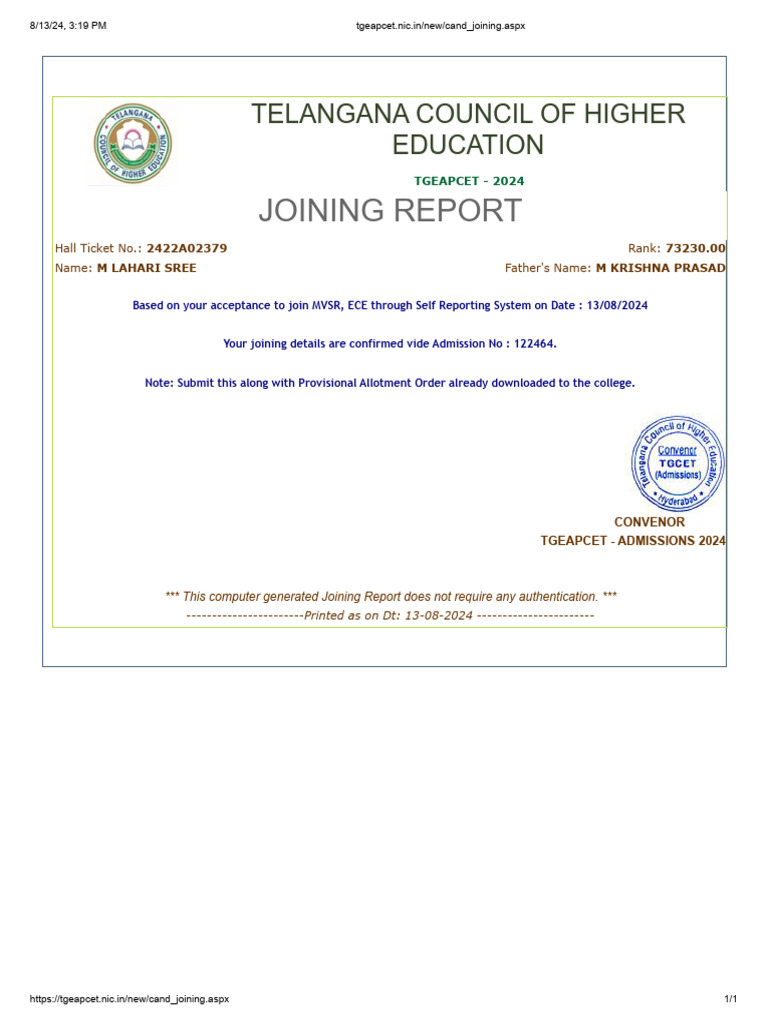 8/13/24, 3:19 PM tgeapcet.nic.in/new/cand_joining.aspx

TELANGANA COUNCIL OF HIGHER EDUCATION

TELANGANA COUNCIL OF HIGHER EDUCATION

TGEAPCET - 2024

JOINING REPORT

Hall Ticket No.: 2422A02379 Rank: 73230.00
Name: M LAHARI SREE Father's Name: M KRISHNA PRASAD

Based on your acceptance to join MVSR, ECE through Self Reporting System on Date : 13/08/2024

Your joining details are confirmed vide Admission No : 122464.

Note: Submit this along with Provisional Allotment Order already downloaded to the college.

Telangana Council of Higher Education Convenor TGCET (Admissions) Hyderabad

CONVENOR
TGEAPCET - ADMISSIONS 2024

*** This computer generated Joining Report does not require any authentication. ***
-----------------------Printed as on Dt: 13-08-2024 -----------------------

https://tgeapcet.nic.in/new/cand_joining.aspx 1/1